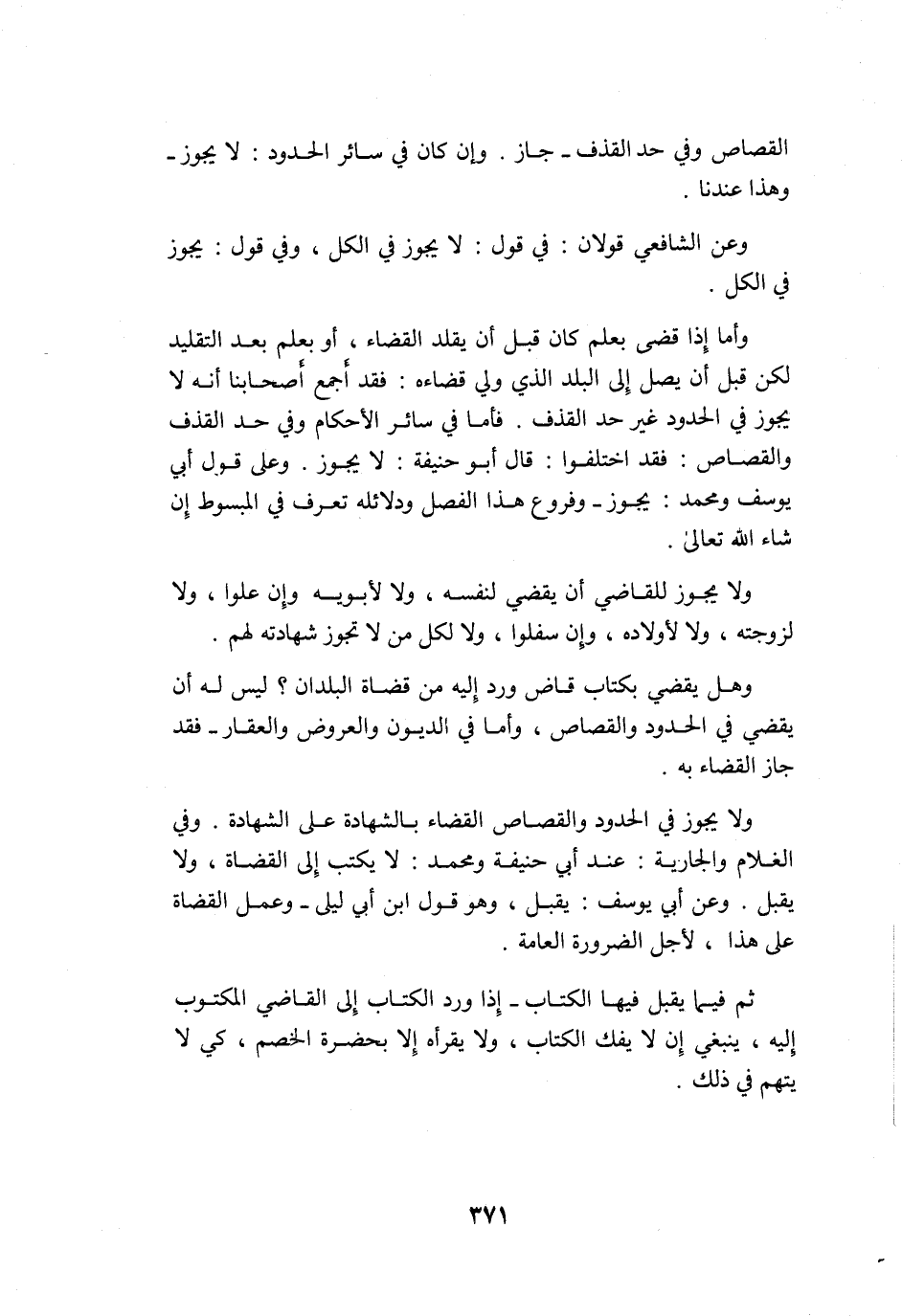 القصاص وفي حد القذف ـ جاز . وإن كان في سائر الحدود : لا يجوز ـ وهذا عندنا .

وعن الشافعي قولان : في قول : لا يجوز في الكل ، وفي قول : يجوز في الكل .

وأما إذا قضى بعلم كان قبل أن يقلد القضاء ، أو بعلم بعد التقليد لكن قبل أن يصل إلى البلد الذي ولي قضاءه : فقد أجمع أصحابنا أنه لا يجوز في الحدود غير حد القذف . فأما في سائر الأحكام وفي حد القذف والقصاص : فقد اختلفوا : قال أبو حنيفة : لا يجوز . وعلى قول أبي يوسف ومحمد : يجوز ـ وفروع هذا الفصل ودلائله تعرف في المبسوط إن شاء الله تعالى .

ولا يجوز للقاضي أن يقضي لنفسه ، ولا لأبويه وإن علوا ، ولا لزوجته ، ولا لأولاده ، وإن سفلوا ، ولا لكل من لا تجوز شهادته لهم .

وهل يقضي بكتاب قاض ورد إليه من قضاة البلدان ؟ ليس له أن يقضي في الحدود والقصاص ، وأما في الديون والعروض والعقار ـ فقد جاز القضاء به .

ولا يجوز في الحدود والقصاص القضاء بالشهادة على الشهادة . وفي الغلام والجارية : عند أبي حنيفة ومحمد : لا يكتب إلى القضاة ، ولا يقبل . وعن أبي يوسف : يقبل ، وهو قول ابن أبي ليلى ـ وعمل القضاة على هذا ، لأجل الضرورة العامة .

ثم فيما يقبل فيها الكتاب ـ إذا ورد الكتاب إلى القاضي المكتوب إليه ، ينبغي إن لا يفك الكتاب ، ولا يقرأه إلا بحضرة الخصم ، كي لا يتهم في ذلك .

٣٧١